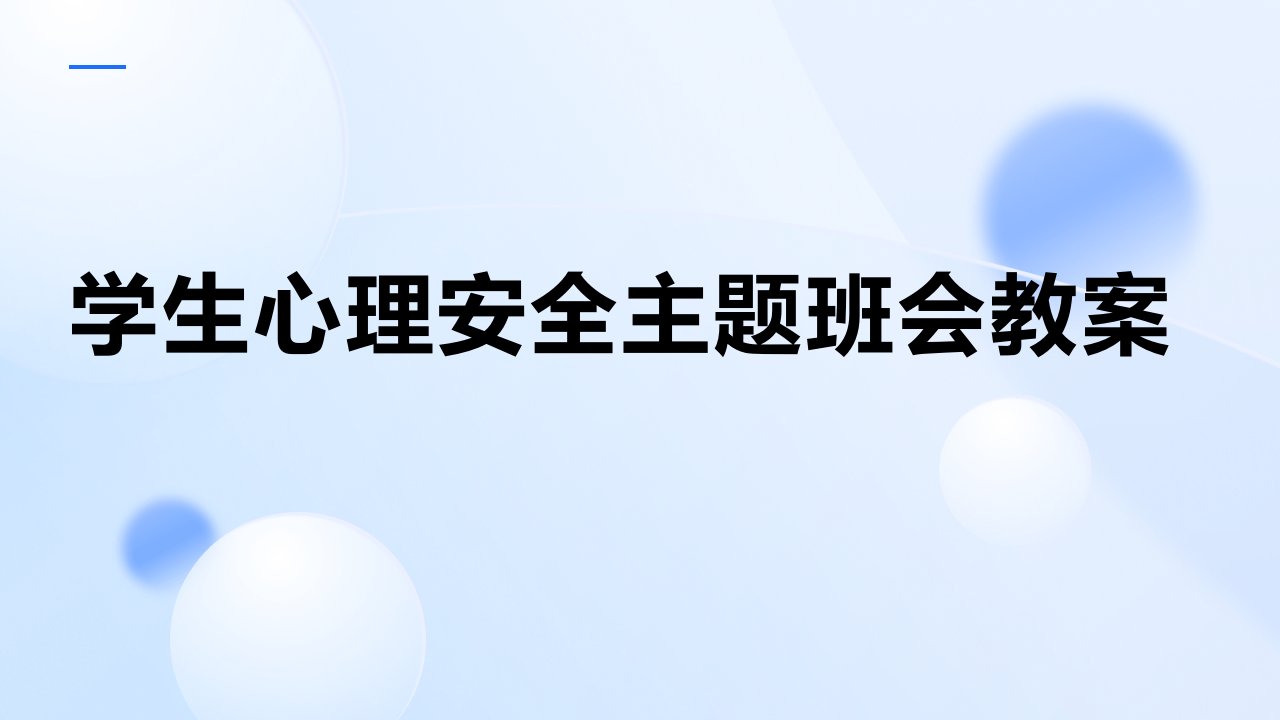 学生心理安全主题班会教案